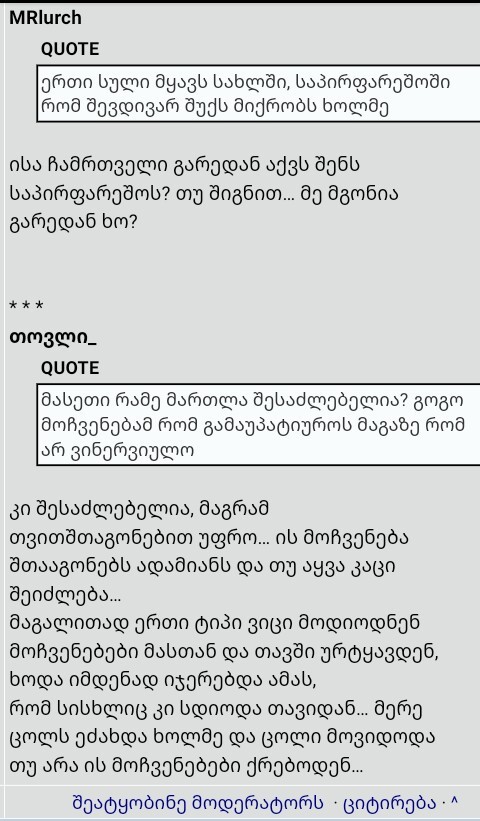 MRlurch

QUOTE

ერთი სული მყავს სახლში, საპირფარეშოში რომ შევდივარ შუქს მიქრობს ხოლმე

ისა ჩამრთველი გარედან აქვს შენს საპირფარეშოს? თუ შიგნით... მე მგონია გარედან ხო?

* * *

თოვლი_

QUOTE

მასეთი რამე მართლა შესაძლებელია? გოგო მოჩვენებამ რომ გამაუპატიუროს მაგაზე რომ არ ვინერვიულო

კი შესაძლებელია, მაგრამ თვითშთაგონებით უფრო... ის მოჩვენება შთააგონებს ადამიანს და თუ აყვა კაცი შეიძლება...
მაგალითად ერთი ტიპი ვიცი მოდიოდნენ მოჩვენებები მასთან და თავში ურტყავდენ, ხოდა იმდენად იჯერებდა ამას, რომ სისხლიც კი სდიოდა თავიდან... მერე ცოლს ეძახდა ხოლმე და ცოლი მოვიდოდა თუ არა ის მოჩვენებები ქრებოდენ...

შეატყობინე მოდერატორს · ციტირება · ^